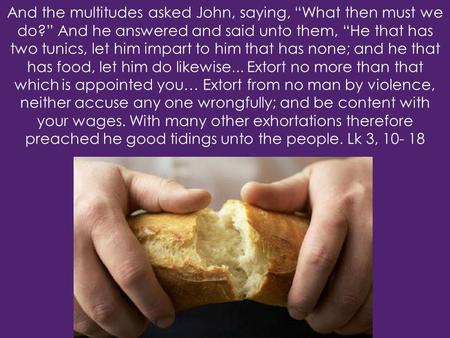 And the multitudes asked John, saying, "What then must we do?" And he answered and said unto them, "He that has two tunics, let him impart to him that has none; and he that has food, let him do likewise... Extort no more than that which is appointed you... Extort from no man by violence, neither accuse any one wrongfully; and be content with your wages. With many other exhortations therefore preached he good tidings unto the people. Lk 3, 10- 18